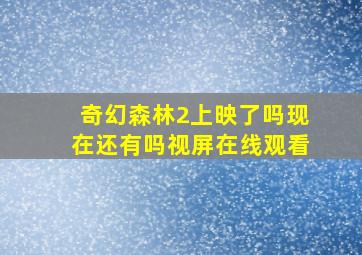 奇幻森林2上映了吗现在还有吗视屏在线观看